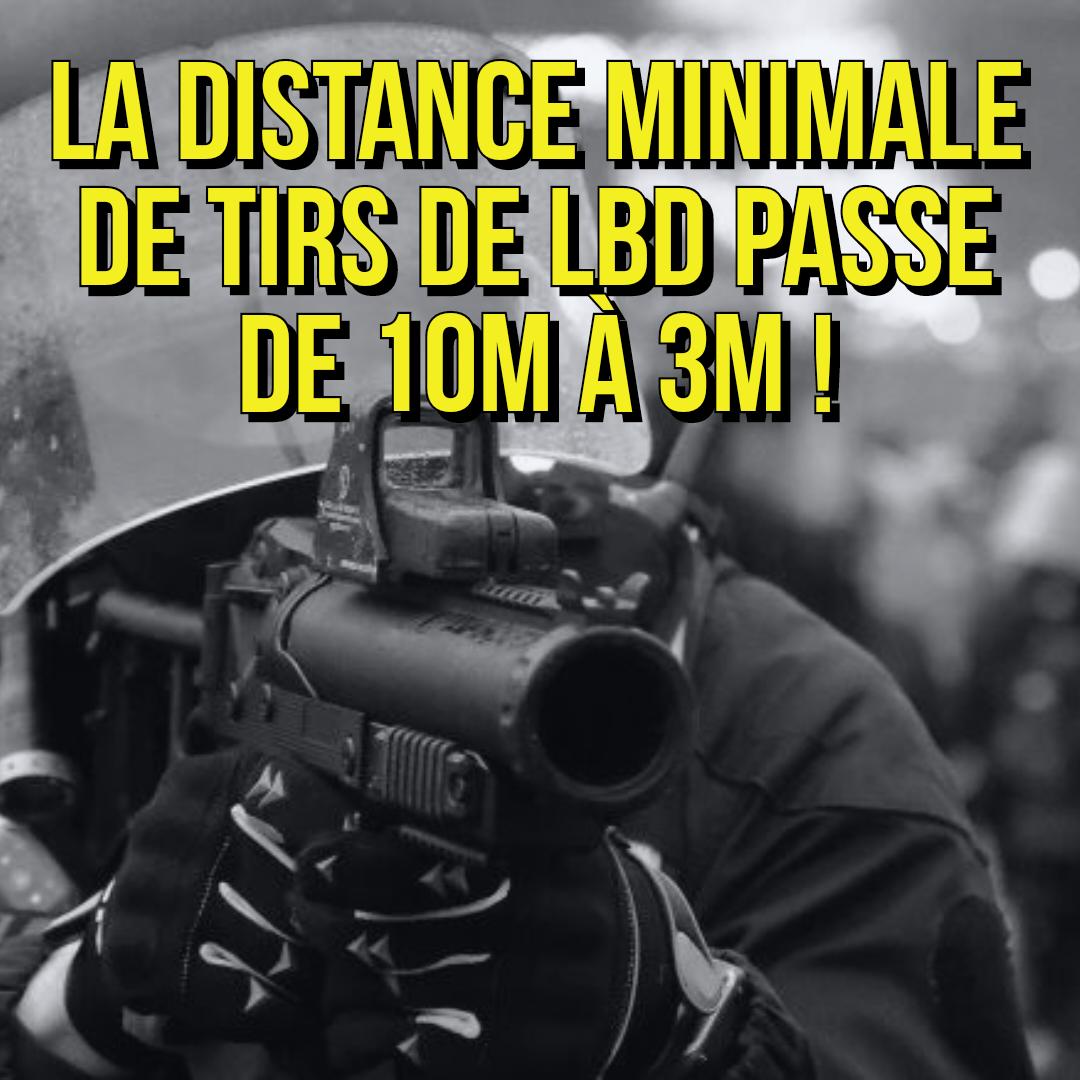 LA DISTANCE MINIMALE DE TIRS DE LBD PASSE DE 10M À 3M !